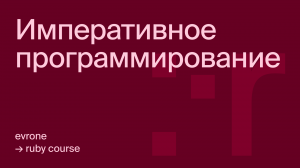 Императивное программирование

evrone
→ ruby course